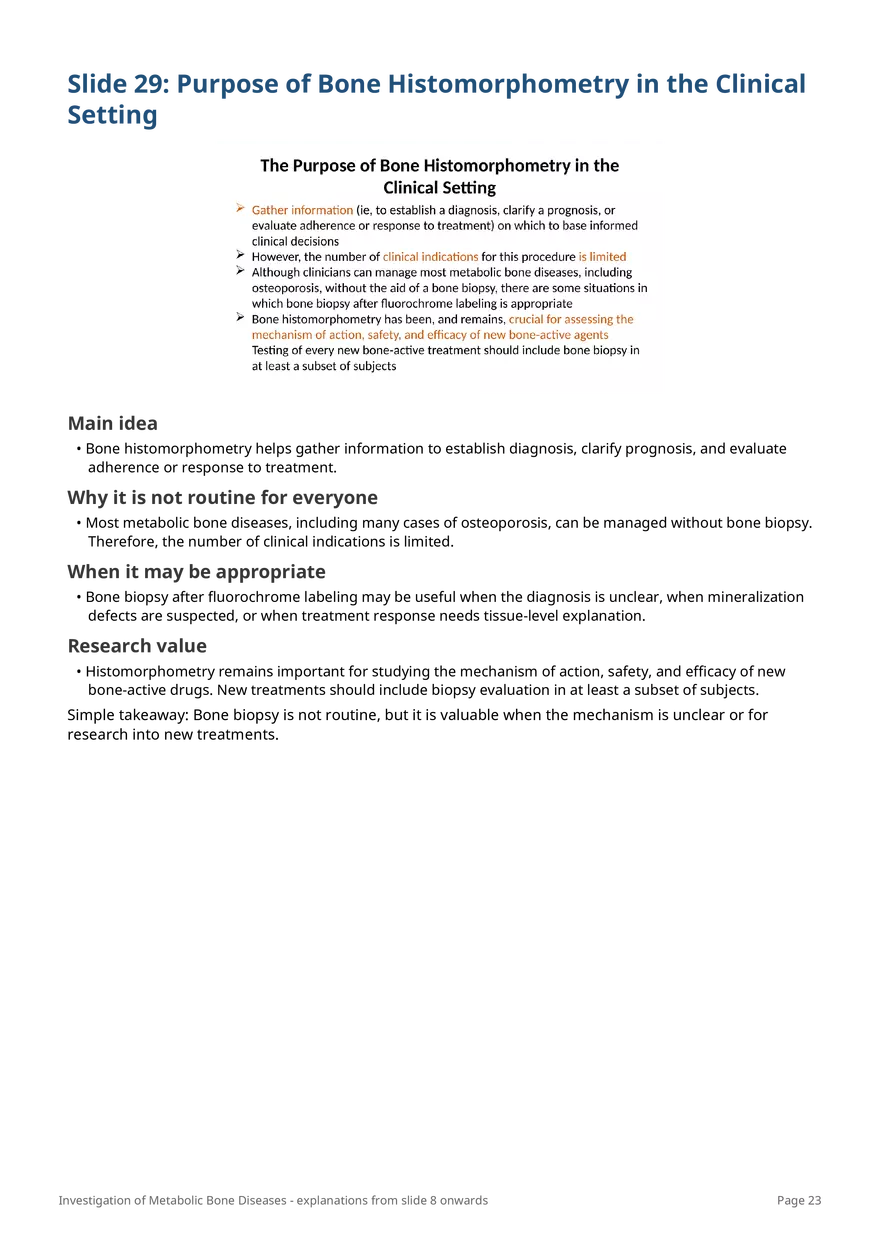 Slide 29: Purpose of Bone Histomorphometry in the Clinical Setting

The Purpose of Bone Histomorphometry in the Clinical Setting

➢ Gather information (ie, to establish a diagnosis, clarify a prognosis, or evaluate adherence or response to treatment) on which to base informed clinical decisions
➢ However, the number of clinical indications for this procedure is limited
➢ Although clinicians can manage most metabolic bone diseases, including osteoporosis, without the aid of a bone biopsy, there are some situations in which bone biopsy after fluorochrome labeling is appropriate
➢ Bone histomorphometry has been, and remains, crucial for assessing the mechanism of action, safety, and efficacy of new bone-active agents
Testing of every new bone-active treatment should include bone biopsy in at least a subset of subjects

Main idea

• Bone histomorphometry helps gather information to establish diagnosis, clarify prognosis, and evaluate adherence or response to treatment.

Why it is not routine for everyone

• Most metabolic bone diseases, including many cases of osteoporosis, can be managed without bone biopsy. Therefore, the number of clinical indications is limited.

When it may be appropriate

• Bone biopsy after fluorochrome labeling may be useful when the diagnosis is unclear, when mineralization defects are suspected, or when treatment response needs tissue-level explanation.

Research value

• Histomorphometry remains important for studying the mechanism of action, safety, and efficacy of new bone-active drugs. New treatments should include biopsy evaluation in at least a subset of subjects.

Simple takeaway: Bone biopsy is not routine, but it is valuable when the mechanism is unclear or for research into new treatments.

Investigation of Metabolic Bone Diseases - explanations from slide 8 onwards

Page 23